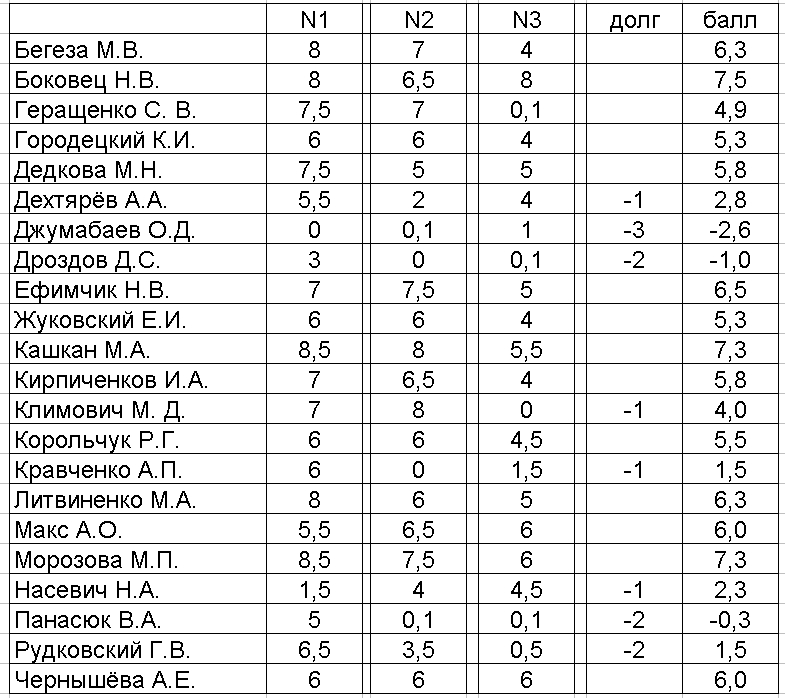 |  | N1 | N2 | N3 | долг | балл |
|---|---|---|---|---|---|
| Бегеза М.В. | 8 | 7 | 4 |  | 6,3 |
| Боковец Н.В. | 8 | 6,5 | 8 |  | 7,5 |
| Геращенко С. В. | 7,5 | 7 | 0,1 |  | 4,9 |
| Городецкий К.И. | 6 | 6 | 4 |  | 5,3 |
| Дедкова М.Н. | 7,5 | 5 | 5 |  | 5,8 |
| Дехтярёв А.А. | 5,5 | 2 | 4 | -1 | 2,8 |
| Джумабаев О.Д. | 0 | 0,1 | 1 | -3 | -2,6 |
| Дроздов Д.С. | 3 | 0 | 0,1 | -2 | -1,0 |
| Ефимчик Н.В. | 7 | 7,5 | 5 |  | 6,5 |
| Жуковский Е.И. | 6 | 6 | 4 |  | 5,3 |
| Кашкан М.А. | 8,5 | 8 | 5,5 |  | 7,3 |
| Кирпиченков И.А. | 7 | 6,5 | 4 |  | 5,8 |
| Климович М. Д. | 7 | 8 | 0 | -1 | 4,0 |
| Корольчук Р.Г. | 6 | 6 | 4,5 |  | 5,5 |
| Кравченко А.П. | 6 | 0 | 1,5 | -1 | 1,5 |
| Литвиненко М.А. | 8 | 6 | 5 |  | 6,3 |
| Макс А.О. | 5,5 | 6,5 | 6 |  | 6,0 |
| Морозова М.П. | 8,5 | 7,5 | 6 |  | 7,3 |
| Насевич Н.А. | 1,5 | 4 | 4,5 | -1 | 2,3 |
| Панасюк В.А. | 5 | 0,1 | 0,1 | -2 | -0,3 |
| Рудковский Г.В. | 6,5 | 3,5 | 0,5 | -2 | 1,5 |
| Чернышёва А.Е. | 6 | 6 | 6 |  | 6,0 |